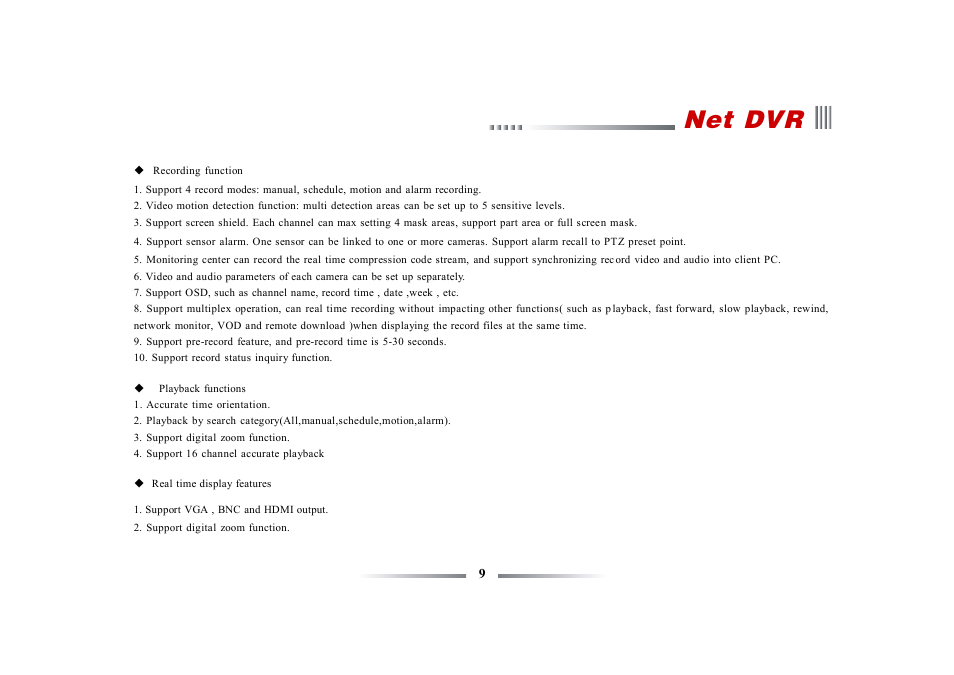 Net DVR

◆ Recording function

1. Support 4 record modes: manual, schedule, motion and alarm recording.
2. Video motion detection function: multi detection areas can be set up to 5 sensitive levels.
3. Support screen shield. Each channel can max setting 4 mask areas, support part area or full screen mask.
4. Support sensor alarm. One sensor can be linked to one or more cameras. Support alarm recall to PTZ preset point.
5. Monitoring center can record the real time compression code stream, and support synchronizing record video and audio into client PC.
6. Video and audio parameters of each camera can be set up separately.
7. Support OSD, such as channel name, record time , date ,week , etc.
8. Support multiplex operation, can real time recording without impacting other functions( such as playback, fast forward, slow playback, rewind, network monitor, VOD and remote download )when displaying the record files at the same time.
9. Support pre-record feature, and pre-record time is 5-30 seconds.
10. Support record status inquiry function.

◆ Playback functions
1. Accurate time orientation.
2. Playback by search category(All,manual,schedule,motion,alarm).
3. Support digital zoom function.
4. Support 16 channel accurate playback

◆ Real time display features

1. Support VGA , BNC and HDMI output.
2. Support digital zoom function.

9